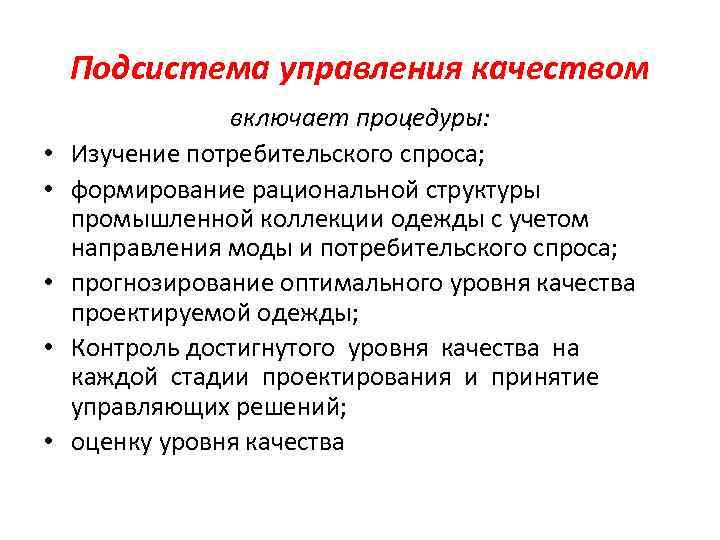 Подсистема управления качеством

включает процедуры:

• Изучение потребительского спроса;
• формирование рациональной структуры промышленной коллекции одежды с учетом направления моды и потребительского спроса;
• прогнозирование оптимального уровня качества проектируемой одежды;
• Контроль достигнутого уровня качества на каждой стадии проектирования и принятие управляющих решений;
• оценку уровня качества